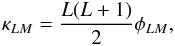 $\kappa_{LM} = \frac{L(L+1)}{2}\phi_{LM},$